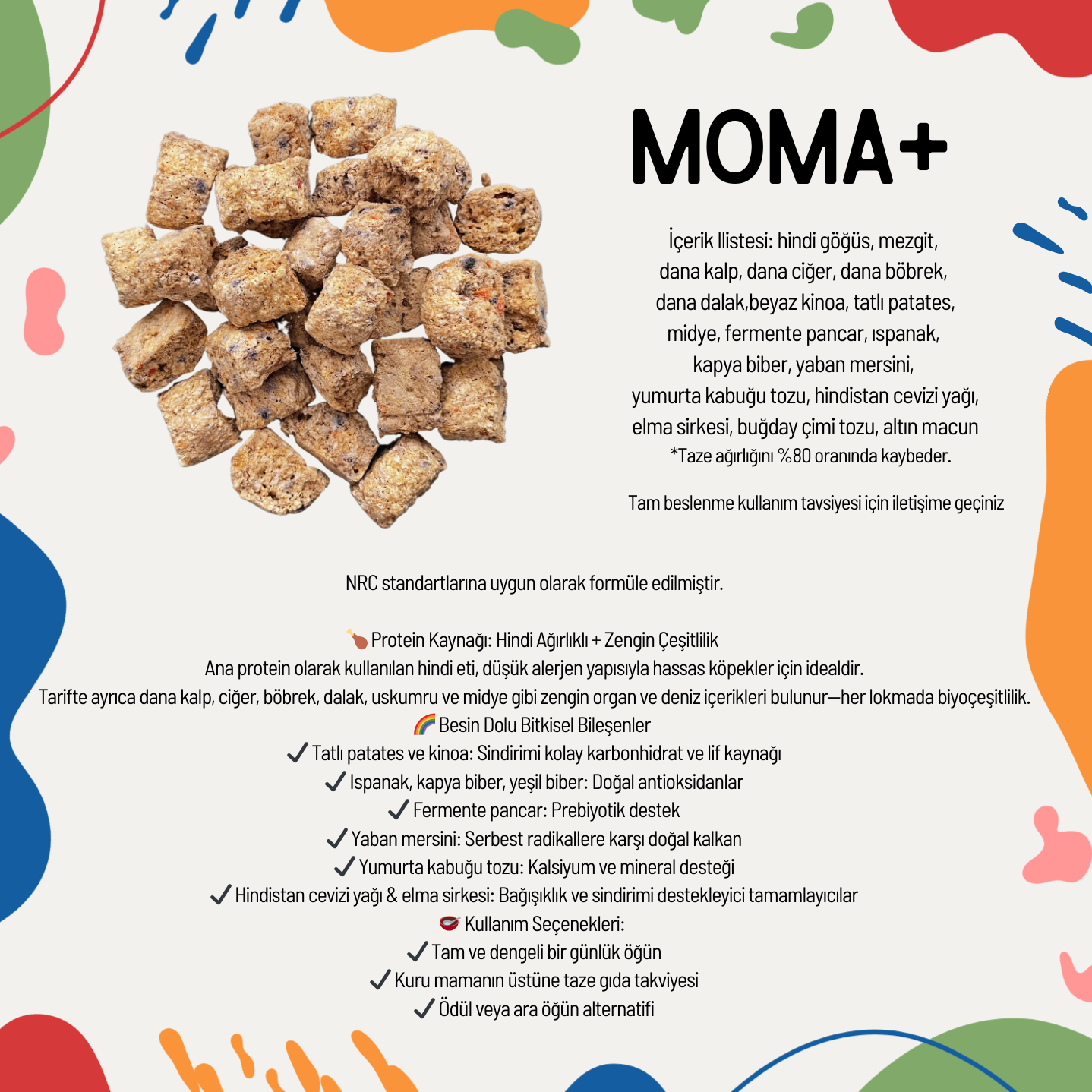 MOMA+

İçerik llistesi: hindi göğüs, mezgit, dana kalp, dana ciğer, dana böbrek, dana dalak,beyaz kinoa, tatlı patates, midye, fermente pancar, ıspanak, kapya biber, yaban mersini, yumurta kabuğu tozu, hindistan cevizi yağı, elma sirkesi, buğday çimi tozu, altın macun
*Taze ağırlığını %80 oranında kaybeder.

Tam beslenme kullanım tavsiyesi için iletişime geçiniz

NRC standartlarına uygun olarak formüle edilmiştir.

🍗 Protein Kaynağı: Hindi Ağırlıklı + Zengin Çeşitlilik
Ana protein olarak kullanılan hindi eti, düşük alerjen yapısıyla hassas köpekler için idealdir.
Tarifte ayrıca dana kalp, ciğer, böbrek, dalak, uskumru ve midye gibi zengin organ ve deniz içerikleri bulunur—her lokmada biyoçeşitlilik.
🌈 Besin Dolu Bitkisel Bileşenler
✓ Tatlı patates ve kinoa: Sindirimi kolay karbonhidrat ve lif kaynağı
✓ Ispanak, kapya biber, yeşil biber: Doğal antioksidanlar
✓ Fermente pancar: Prebiyotik destek
✓ Yaban mersini: Serbest radikallere karşı doğal kalkan
✓ Yumurta kabuğu tozu: Kalsiyum ve mineral desteği
✓ Hindistan cevizi yağı & elma sirkesi: Bağışıklık ve sindirimi destekleyici tamamlayıcılar
🥣 Kullanım Seçenekleri:
✓ Tam ve dengeli bir günlük öğün
✓ Kuru mamanın üstüne taze gıda takviyesi
✓ Ödül veya ara öğün alternatifi